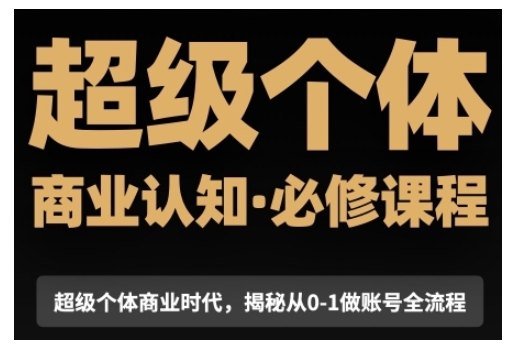 超级个体

商业认知·必修课程

超级个体商业时代，揭秘从0-1做账号全流程